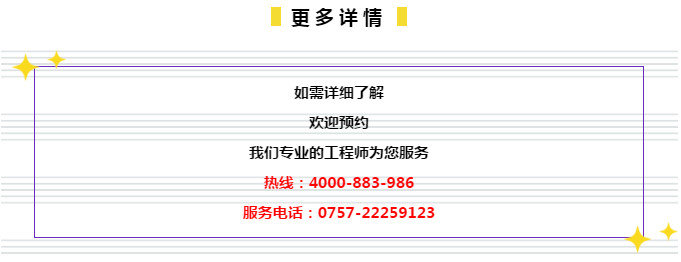 更多详情

如需详细了解

欢迎预约

我们专业的工程师为您服务

热线：4000-883-986

服务电话：0757-22259123